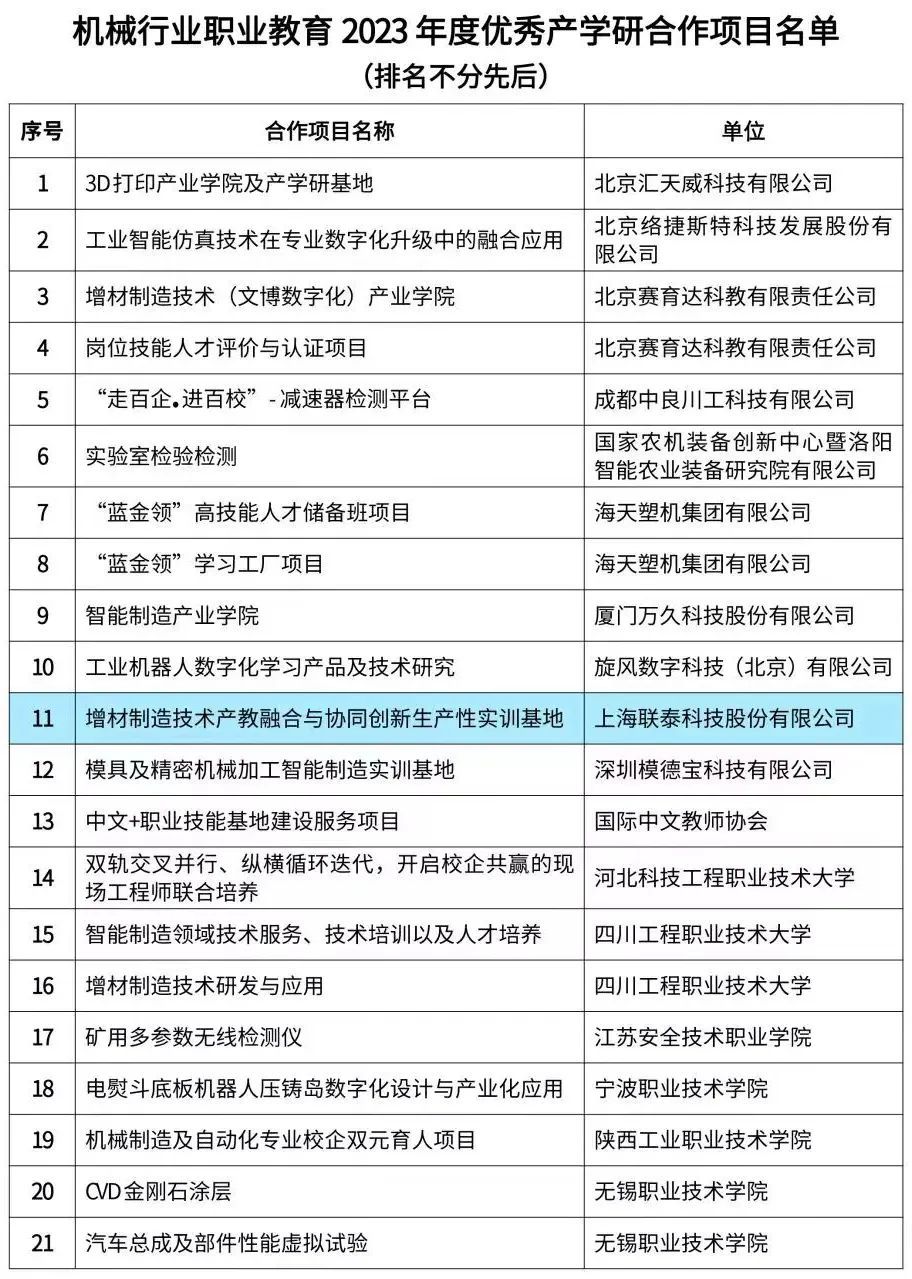 机械行业职业教育 2023 年度优秀产学研合作项目名单
（排名不分先后）

| 序号 | 合作项目名称 | 单位 |
|---|---|---|
| 1 | 3D打印产业学院及产学研基地 | 北京汇天威科技有限公司 |
| 2 | 工业智能仿真技术在专业数字化升级中的融合应用 | 北京络捷斯特科技发展股份有限公司 |
| 3 | 增材制造技术（文博数字化）产业学院 | 北京赛育达科教有限责任公司 |
| 4 | 岗位技能人才评价与认证项目 | 北京赛育达科教有限责任公司 |
| 5 | “走百企.进百校”- 减速器检测平台 | 成都中良川工科技有限公司 |
| 6 | 实验室检验检测 | 国家农机装备创新中心暨洛阳智能农业装备研究院有限公司 |
| 7 | “蓝金领”高技能人才储备班项目 | 海天塑机集团有限公司 |
| 8 | “蓝金领”学习工厂项目 | 海天塑机集团有限公司 |
| 9 | 智能制造产业学院 | 厦门万久科技股份有限公司 |
| 10 | 工业机器人数字化学习产品及技术研究 | 旋风数字科技（北京）有限公司 |
| 11 | 增材制造技术产教融合与协同创新生产性实训基地 | 上海联泰科技股份有限公司 |
| 12 | 模具及精密机械加工智能制造实训基地 | 深圳模德宝科技有限公司 |
| 13 | 中文+职业技能基地建设服务项目 | 国际中文教师协会 |
| 14 | 双轨交叉并行、纵横循环迭代，开启校企共赢的现场工程师联合培养 | 河北科技工程职业技术大学 |
| 15 | 智能制造领域技术服务、技术培训以及人才培养 | 四川工程职业技术大学 |
| 16 | 增材制造技术研发与应用 | 四川工程职业技术大学 |
| 17 | 矿用多参数无线检测仪 | 江苏安全技术职业学院 |
| 18 | 电熨斗底板机器人压铸岛数字化设计与产业化应用 | 宁波职业技术学院 |
| 19 | 机械制造及自动化专业校企双元育人项目 | 陕西工业职业技术学院 |
| 20 | CVD金刚石涂层 | 无锡职业技术学院 |
| 21 | 汽车总成及部件性能虚拟试验 | 无锡职业技术学院 |